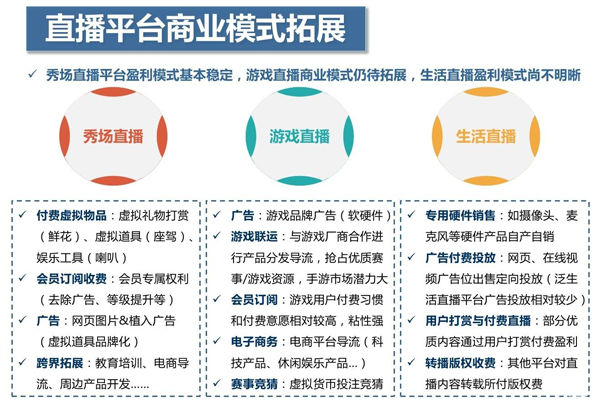 直播平台商业模式拓展

✓ 秀场直播平台盈利模式基本稳定，游戏直播商业模式仍待拓展，生活直播盈利模式尚不明晰

秀场直播

游戏直播

生活直播

✓ 付费虚拟物品：虚拟礼物打赏（鲜花）、虚拟道具（座驾）、娱乐工具（喇叭）
✓ 会员订阅收费：会员专属权利（去除广告、等级提升等）
✓ 广告：网页图片&植入广告（虚拟道具品牌化）
✓ 跨界拓展：教育培训、电商导流、周边产品开发……

✓ 广告：游戏品牌广告（软硬件）
✓ 游戏联运：与游戏厂商合作进行产品分发导流，抢占优质赛事/游戏资源，手游市场潜力大
✓ 会员订阅：游戏用户付费习惯和付费意愿相对较高，粘性强
✓ 电子商务：电商平台导流（科技产品、休闲娱乐产品...）
✓ 赛事竞猜：虚拟货币投注竞猜

✓ 专用硬件销售：如摄像头、麦克风等硬件产品自产自销
✓ 广告付费投放：网页、在线视频广告位出售定向投放（泛生活直播平台广告投放相对较少）
✓ 用户打赏与付费直播：部分优质内容通过用户打赏付费盈利
✓ 转播版权收费：其他平台对直播内容转载所付版权费